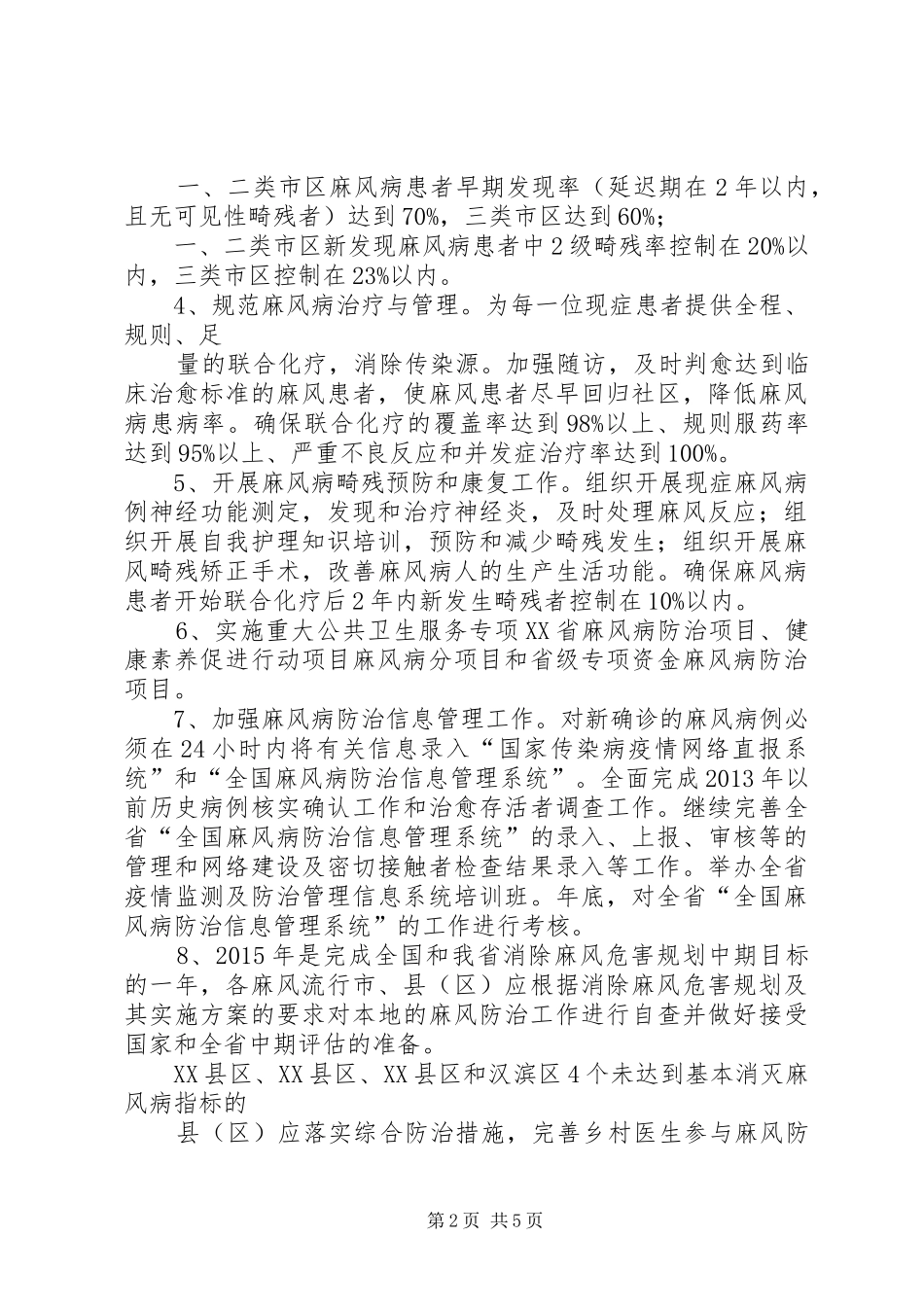 一、二类市区麻风病患者早期发现率（延迟期在2年以内，且无可见性畸残者）达到70%，三类市区达到60%；

一、二类市区新发现麻风病患者中2级畸残率控制在20%以内，三类市区控制在23%以内。

4、规范麻风病治疗与管理。为每一位现症患者提供全程、规则、足

量的联合化疗，消除传染源。加强随访，及时判愈达到临床治愈标准的麻风患者，使麻风患者尽早回归社区，降低麻风病患病率。确保联合化疗的覆盖率达到98%以上、规则服药率达到95%以上、严重不良反应和并发症治疗率达到100%。

5、开展麻风病畸残预防和康复工作。组织开展现症麻风病例神经功能测定，发现和治疗神经炎，及时处理麻风反应；组织开展自我护理知识培训，预防和减少畸残发生；组织开展麻风畸残矫正手术，改善麻风病人的生产生活功能。确保麻风病患者开始联合化疗后2年内新发生畸残者控制在10%以内。

6、实施重大公共卫生服务专项XX省麻风病防治项目、健康素养促进行动项目麻风病分项目和省级专项资金麻风病防治项目。

7、加强麻风病防治信息管理工作。对新确诊的麻风病例必须在24小时内将有关信息录入“国家传染病疫情网络直报系统”和“全国麻风病防治信息管理系统”。全面完成2013年以前历史病例核实确认工作和治愈存活者调查工作。继续完善全省“全国麻风病防治信息管理系统”的录入、上报、审核等的管理和网络建设及密切接触者检查结果录入等工作。举办全省疫情监测及防治管理信息系统培训班。年底，对全省“全国麻风病防治信息管理系统”的工作进行考核。

8、2015年是完成全国和我省消除麻风危害规划中期目标的一年，各麻风流行市、县（区）应根据消除麻风危害规划及其实施方案的要求对本地的麻风防治工作进行自查并做好接受国家和全省中期评估的准备。

XX县区、XX县区、XX县区和汉滨区4个未达到基本消灭麻风病指标的

县（区）应落实综合防治措施，完善乡村医生参与麻风防

第2页 共5页